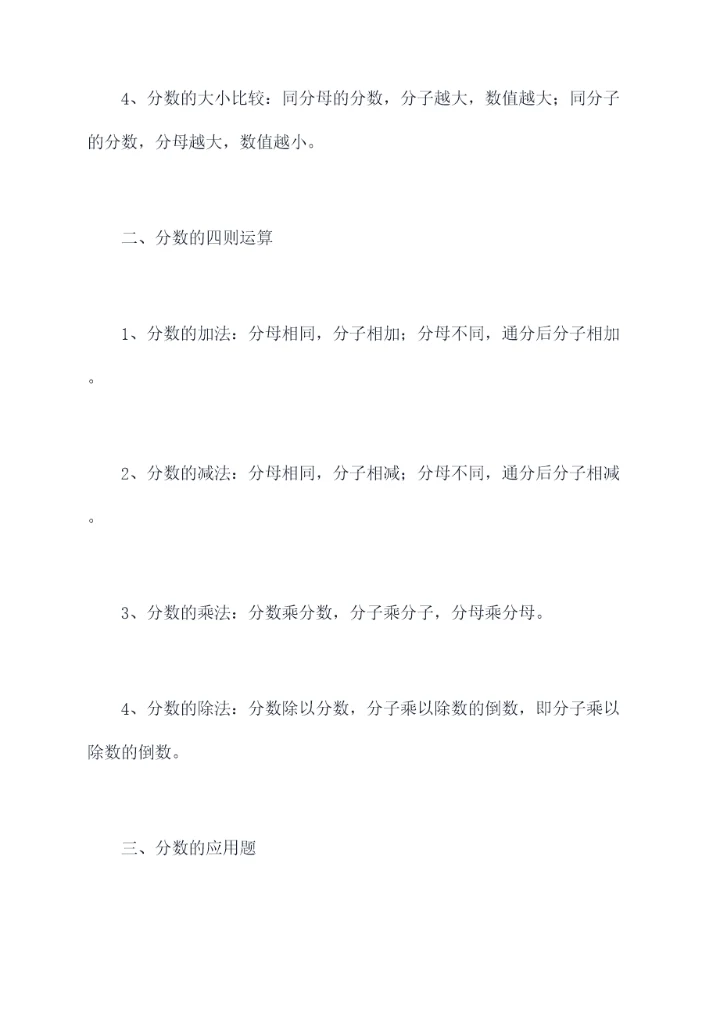 4、分数的大小比较：同分母的分数，分子越大，数值越大；同分子的分数，分母越大，数值越小。

二、分数的四则运算

1、分数的加法：分母相同，分子相加；分母不同，通分后分子相加。

2、分数的减法：分母相同，分子相减；分母不同，通分后分子相减。

3、分数的乘法：分数乘分数，分子乘分子，分母乘分母。

4、分数的除法：分数除以分数，分子乘以除数的倒数，即分子乘以除数的倒数。

三、分数的应用题